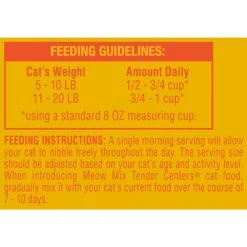 FEEDING GUIDELINES:

| Cat's Weight | Amount Daily |
|---|---|
| 5 - 10 LB | 1/2 - 3/4 cup* |
| 11 - 20 LB | 3/4 - 1 cup* |

*using a standard 8 OZ measuring cup.

FEEDING INSTRUCTIONS: A single morning serving will allow your cat to nibble freely throughout the day. The serving size should be adjusted based on your cat's age and activity level. When introducing Meow Mix Tender Centers® cat food, gradually mix it with your cat's current food over the course of 7 - 10 days.